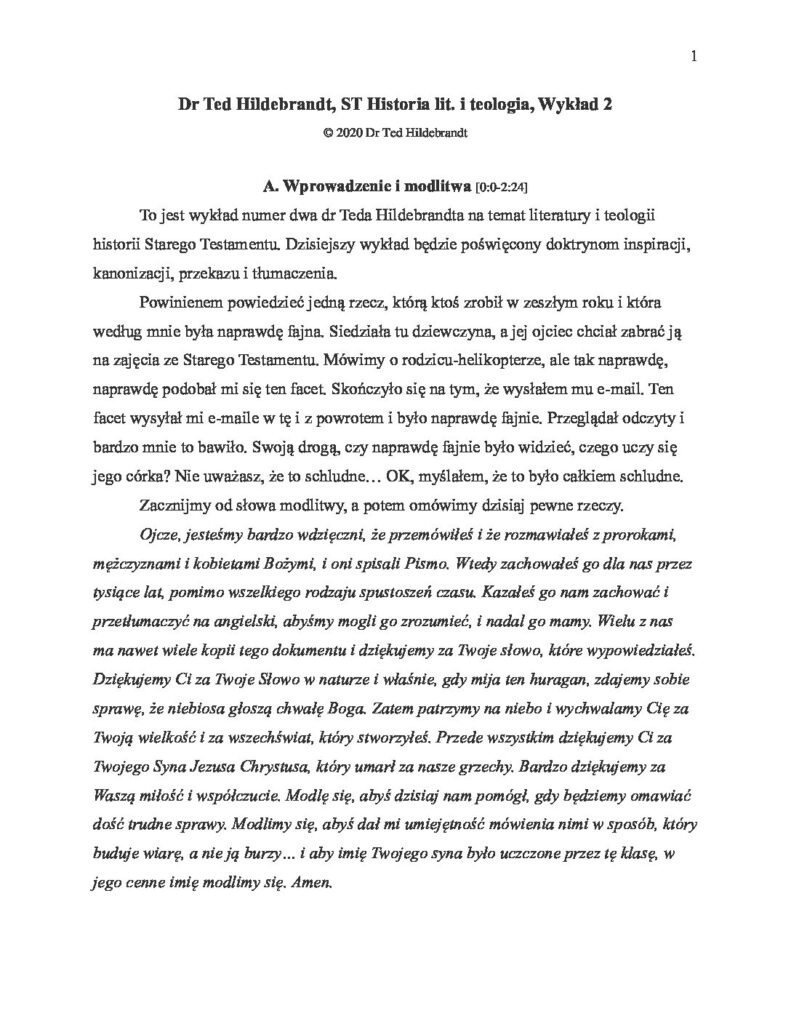 1

Dr Ted Hildebrandt, ST Historia lit. i teologia, Wykład 2

© 2020 Dr Ted Hildebrandt

A. Wprowadzenie i modlitwa [0:0-2:24]

To jest wykład numer dwa dr Teda Hildebrandta na temat literatury i teologii historii Starego Testamentu. Dzisiejszy wykład będzie poświęcony doktrynom inspiracji, kanonizacji, przekazu i tłumaczenia.

Powinienem powiedzieć jedną rzecz, którą ktoś zrobił w zeszłym roku i która według mnie była naprawdę fajna. Siedziała tu dziewczyna, a jej ojciec chciał zabrać ją na zajęcia ze Starego Testamentu. Mówimy o rodzicu-helikopterze, ale tak naprawdę, naprawdę podobał mi się ten facet. Skończyło się na tym, że wysłałem mu e-mail. Ten facet wysyłał mi e-maile w tę i z powrotem i było naprawdę fajnie. Przeglądał odczyty i bardzo mnie to bawiło. Swoją drogą, czy naprawdę fajnie było widzieć, czego uczy się jego córka? Nie uważasz, że to schludne… OK, myślałem, że to było całkiem schludne.

Zacznijmy od słowa modlitwy, a potem omówimy dzisiaj pewne rzeczy.

Ojcze, jesteśmy bardzo wdzięczni, że przemówiłeś i że rozmawiałeś z prorokami, mężczyznami i kobietami Bożymi, i oni spisali Pismo. Wtedy zachowałeś go dla nas przez tysiące lat, pomimo wszelkiego rodzaju spustoszeń czasu. Kazałeś go nam zachować i przetłumaczyć na angielski, abyśmy mogli go zrozumieć, i nadal go mamy. Wielu z nas ma nawet wiele kopii tego dokumentu i dziękujemy za Twoje słowo, które wypowiedziałeś. Dziękujemy Ci za Twoje Słowo w naturze i właśnie, gdy mija ten huragan, zdajemy sobie sprawę, że niebiosa głoszą chwałę Boga. Zatem patrzymy na niebo i wychwalamy Cię za Twoją wielkość i za wszechświat, który stworzyłeś. Przede wszystkim dziękujemy Ci za Twojego Syna Jezusa Chrystusa, który umarł za nasze grzechy. Bardzo dziękujemy za Waszą miłość i współczucie. Modlę się, abyś dzisiaj nam pomógł, gdy będziemy omawiać dość trudne sprawy. Modlimy się, abyś dał mi umiejętność mówienia nimi w sposób, który buduje wiarę, a nie ją burzy… i aby imię Twojego syna było uczczone przez tę klasę, w jego cenne imię modlimy się. Amen.